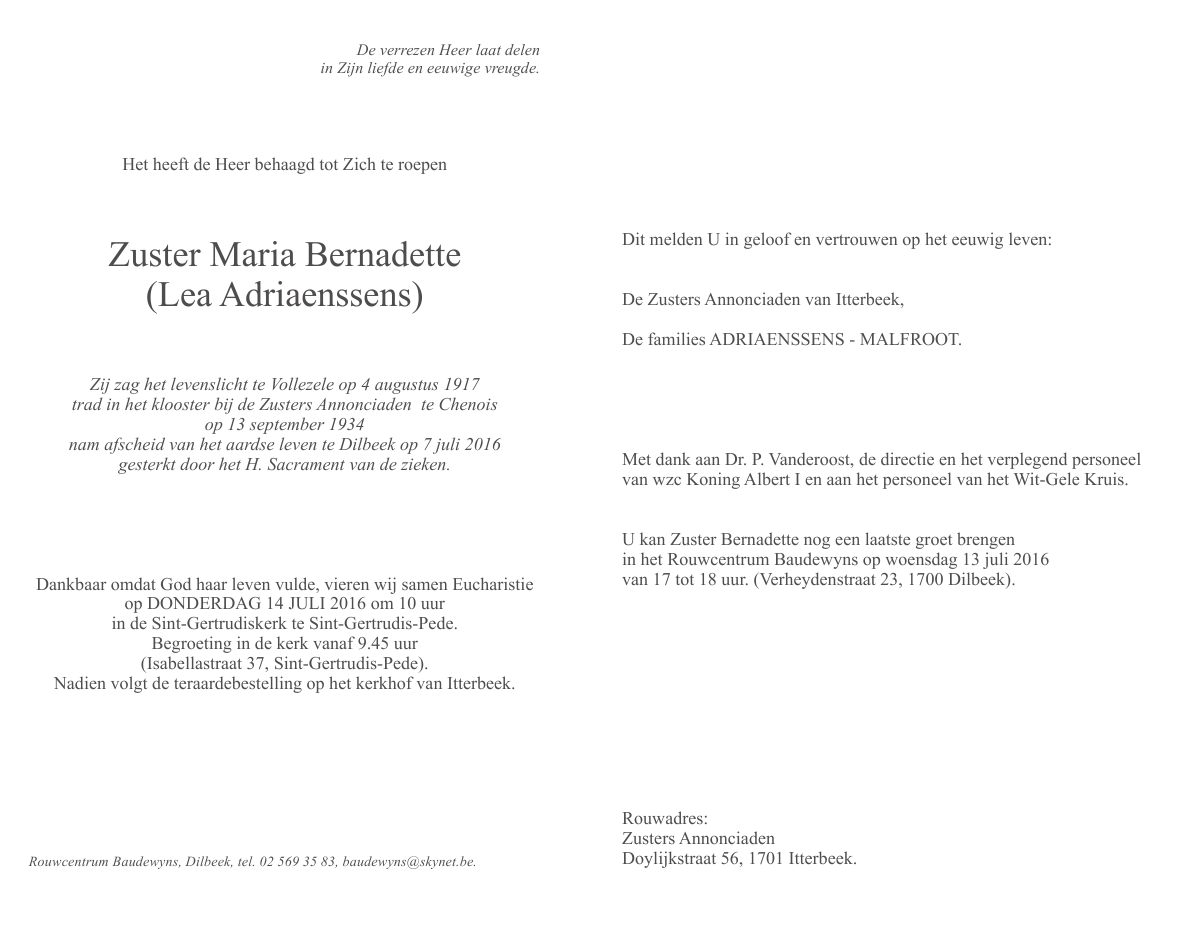 De verrezen Heer laat delen
in Zijn liefde en eeuwige vreugde.

Het heeft de Heer behaagd tot Zich te roepen

Zuster Maria Bernadette
(Lea Adriaenssens)

Zij zag het levenslicht te Vollezele op 4 augustus 1917
trad in het klooster bij de Zusters Annonciaden te Chenois
op 13 september 1934
nam afscheid van het aardse leven te Dilbeek op 7 juli 2016
gesterkt door het H. Sacrament van de zieken.

Dankbaar omdat God haar leven vulde, vieren wij samen Eucharistie
op DONDERDAG 14 JULI 2016 om 10 uur
in de Sint-Gertrudiskerk te Sint-Gertrudis-Pede.
Begroeting in de kerk vanaf 9.45 uur
(Isabellastraat 37, Sint-Gertrudis-Pede).
Nadien volgt de teraardebestelling op het kerkhof van Itterbeek.

Rouwcentrum Baudewyns, Dilbeek, tel. 02 569 35 83, baudewyns@skynet.be.

Dit melden U in geloof en vertrouwen op het eeuwig leven:

De Zusters Annonciaden van Itterbeek,

De families ADRIAENSSENS - MALFROOT.

Met dank aan Dr. P. Vanderoost, de directie en het verplegend personeel van wzc Koning Albert I en aan het personeel van het Wit-Gele Kruis.

U kan Zuster Bernadette nog een laatste groet brengen
in het Rouwcentrum Baudewyns op woensdag 13 juli 2016
van 17 tot 18 uur. (Verheydenstraat 23, 1700 Dilbeek).

Rouwadres:
Zusters Annonciaden
Doylijkstraat 56, 1701 Itterbeek.